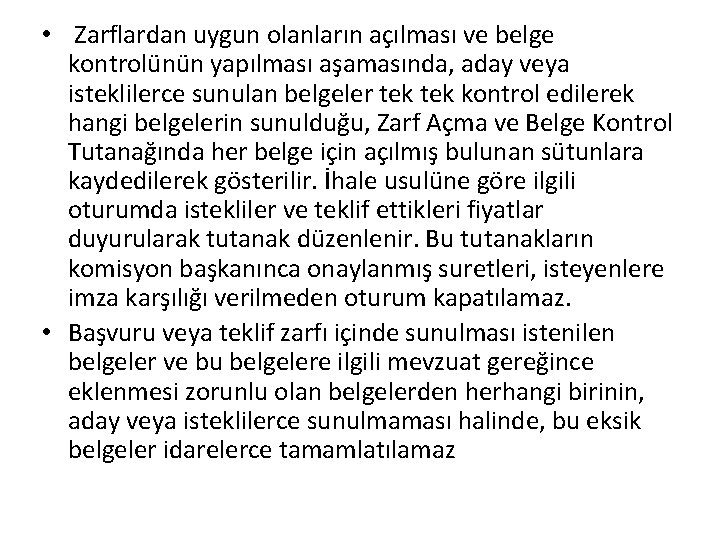 • Zarflardan uygun olanların açılması ve belge kontrolünün yapılması aşamasında, aday veya isteklilerce sunulan belgeler tek tek kontrol edilerek hangi belgelerin sunulduğu, Zarf Açma ve Belge Kontrol Tutanağında her belge için açılmış bulunan sütunlara kaydedilerek gösterilir. İhale usulüne göre ilgili oturumda istekliler ve teklif ettikleri fiyatlar duyurularak tutanak düzenlenir. Bu tutanakların komisyon başkanınca onaylanmış suretleri, isteyenlere imza karşılığı verilmeden oturum kapatılamaz.

• Başvuru veya teklif zarfı içinde sunulması istenilen belgeler ve bu belgelere ilgili mevzuat gereğince eklenmesi zorunlu olan belgelerden herhangi birinin, aday veya isteklilerce sunulmaması halinde, bu eksik belgeler idarelerce tamamlatılamaz